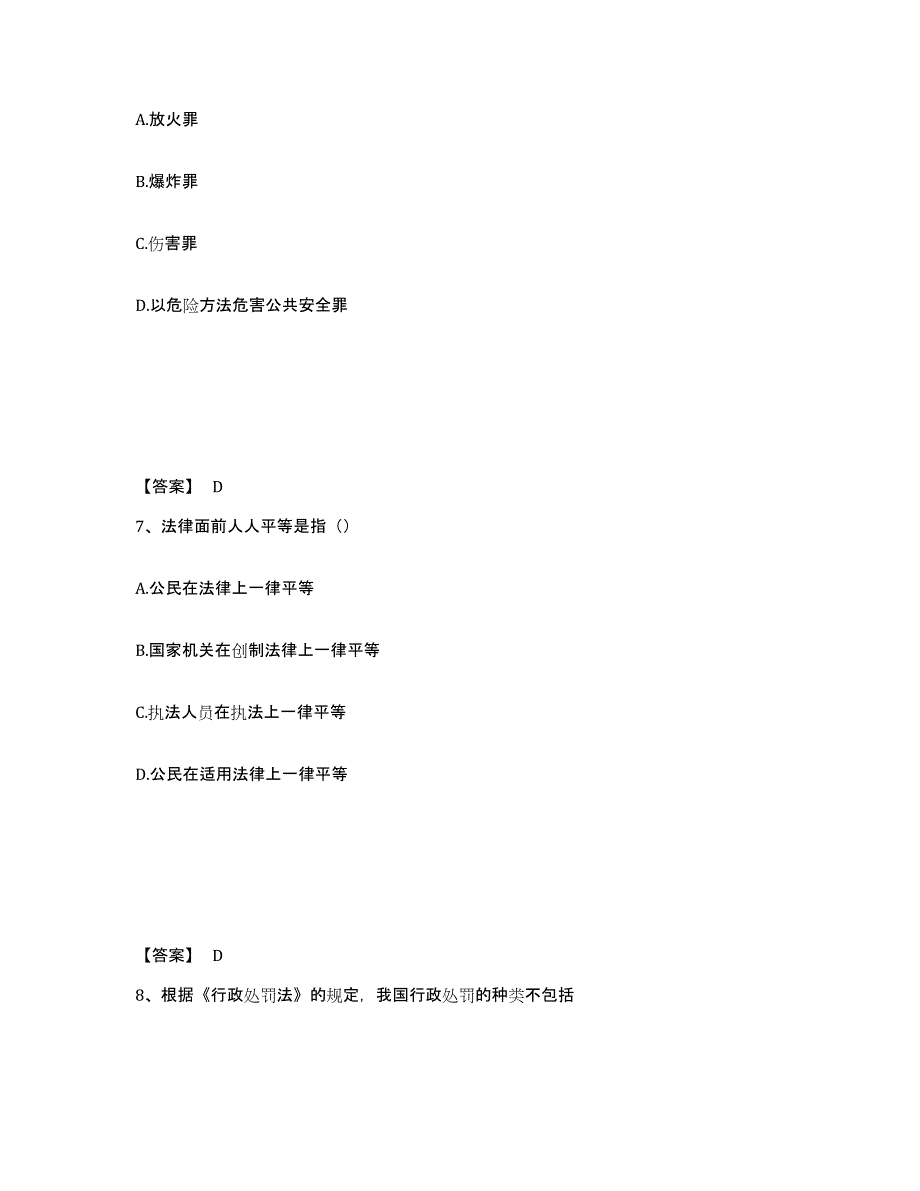 A.放火罪

B.爆炸罪

C.伤害罪

D.以危险方法危害公共安全罪

【答案】 D

7、法律面前人人平等是指（）

A.公民在法律上一律平等

B.国家机关在创制法律上一律平等

C.执法人员在执法上一律平等

D.公民在适用法律上一律平等

【答案】 D

8、根据《行政处罚法》的规定，我国行政处罚的种类不包括